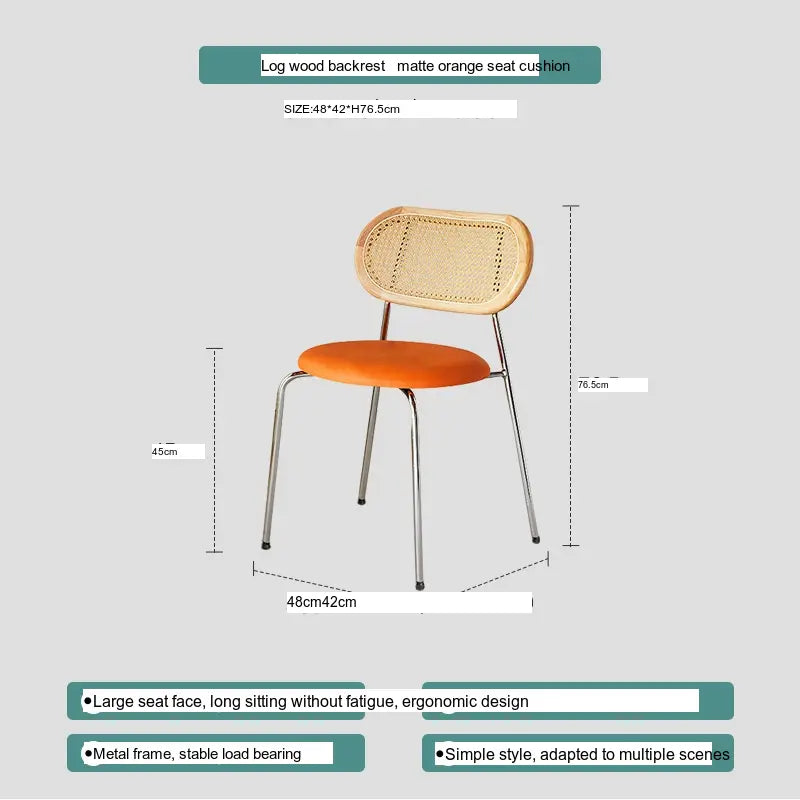 Log wood backrest matte orange seat cushion

SIZE:48*42*H76.5cm

76.5cm

45cm

48cm42cm

•Large seat face, long sitting without fatigue, ergonomic design

•Metal frame, stable load bearing

•Simple style, adapted to multiple scenes